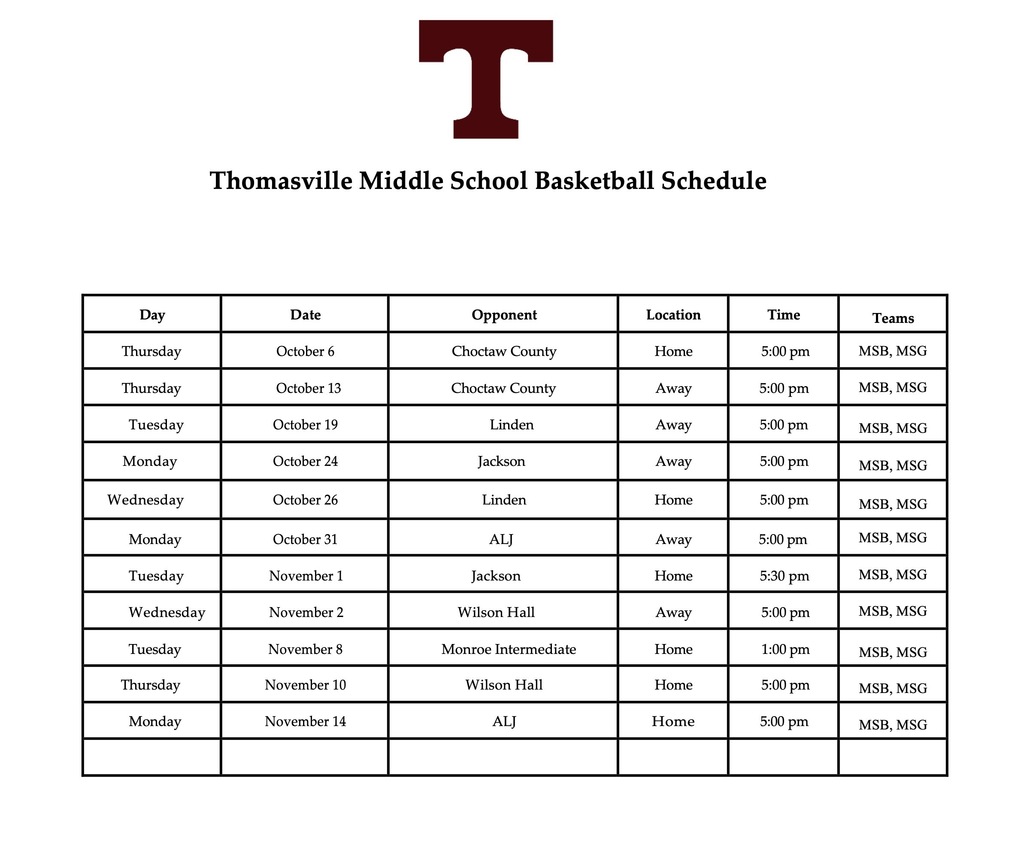 T

Thomasville Middle School Basketball Schedule

| Day | Date | Opponent | Location | Time | Teams |
|---|---|---|---|---|---|
| Thursday | October 6 | Choctaw County | Home | 5:00 pm | MSB, MSG |
| Thursday | October 13 | Choctaw County | Away | 5:00 pm | MSB, MSG |
| Tuesday | October 19 | Linden | Away | 5:00 pm | MSB, MSG |
| Monday | October 24 | Jackson | Away | 5:00 pm | MSB, MSG |
| Wednesday | October 26 | Linden | Home | 5:00 pm | MSB, MSG |
| Monday | October 31 | ALJ | Away | 5:00 pm | MSB, MSG |
| Tuesday | November 1 | Jackson | Home | 5:30 pm | MSB, MSG |
| Wednesday | November 2 | Wilson Hall | Away | 5:00 pm | MSB, MSG |
| Tuesday | November 8 | Monroe Intermediate | Home | 1:00 pm | MSB, MSG |
| Thursday | November 10 | Wilson Hall | Home | 5:00 pm | MSB, MSG |
| Monday | November 14 | ALJ | Home | 5:00 pm | MSB, MSG |
| | | | | | |